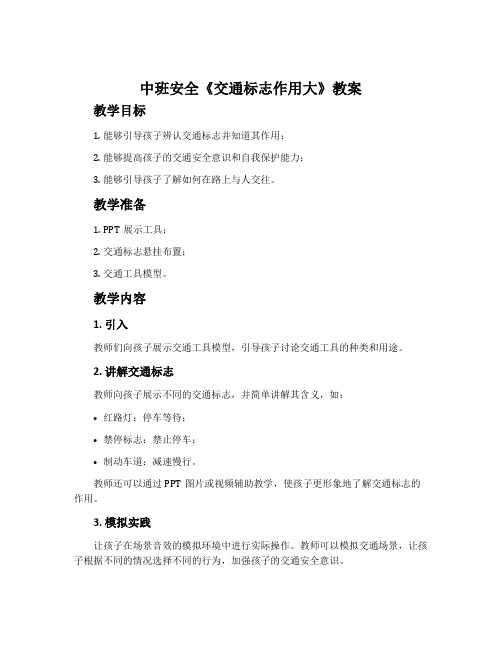 中班安全《交通标志作用大》教案

教学目标

1. 能够引导孩子辨认交通标志并知道其作用；

2. 能够提高孩子的交通安全意识和自我保护能力；

3. 能够引导孩子了解如何在路上与人交往。

教学准备

1. PPT 展示工具；

2. 交通标志悬挂布置；

3. 交通工具模型。

教学内容

1. 引入

教师们向孩子展示交通工具模型，引导孩子讨论交通工具的种类和用途。

2. 讲解交通标志

教师向孩子展示不同的交通标志，并简单讲解其含义，如：

• 红路灯：停车等待；

• 禁停标志：禁止停车；

• 制动车道：减速慢行。

教师还可以通过 PPT 图片或视频辅助教学，使孩子更形象地了解交通标志的作用。

3. 模拟实践

让孩子在场景音效的模拟环境中进行实际操作。教师可以模拟交通场景，让孩子根据不同的情况选择不同的行为，加强孩子的交通安全意识。